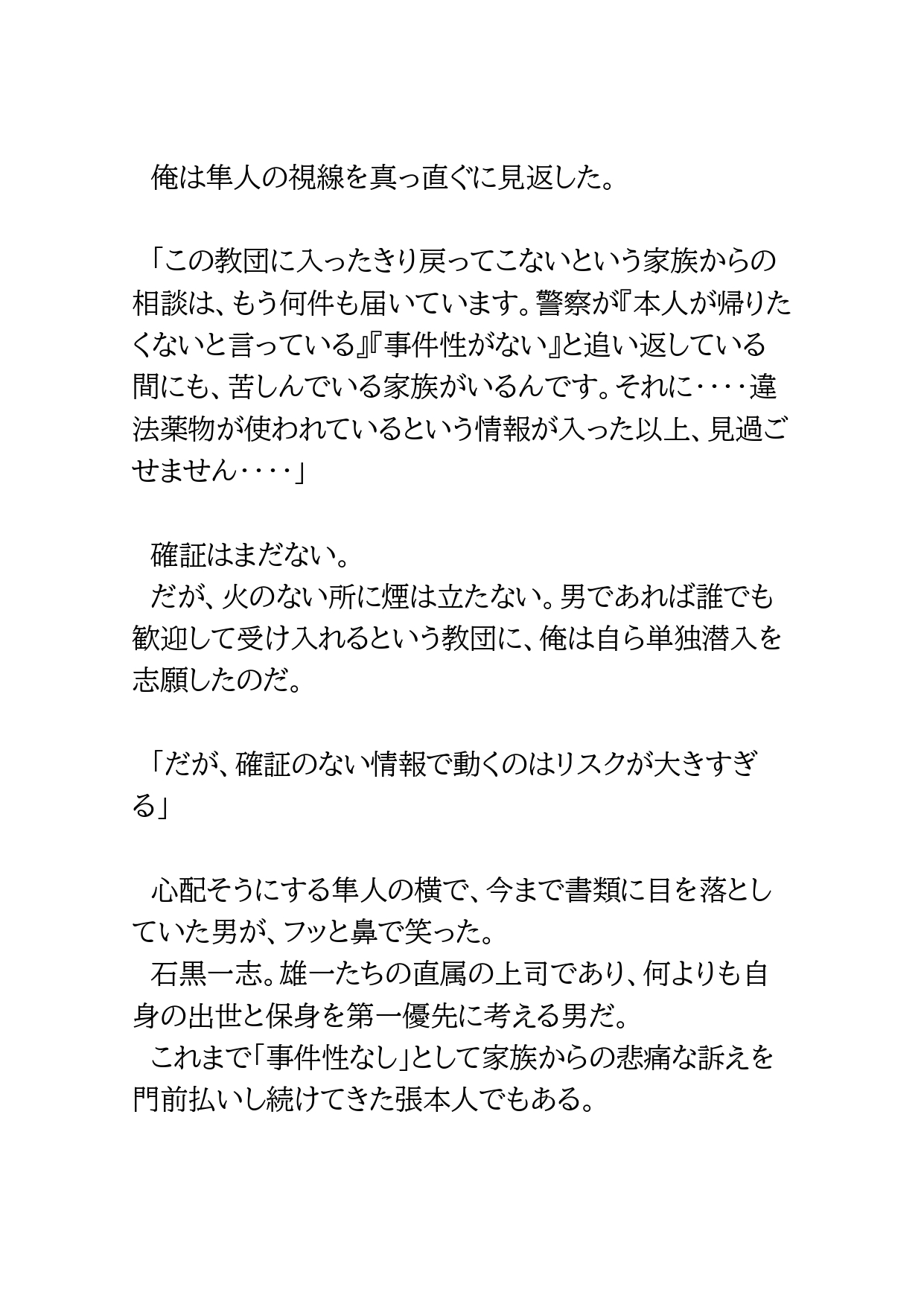 俺は隼人の視線を真っ直ぐに見返した。

「この教団に入ったきり戻ってこないという家族からの相談は、もう何件も届いています。警察が『本人が帰りたくないと言っている』『事件性がない』と追い返している間にも、苦しんでいる家族がいるんです。それに‥‥違法薬物が使われているという情報が入った以上、見過ごせません‥‥」

確証はまだない。
だが、火のない所に煙は立たない。男であれば誰でも歓迎して受け入れるという教団に、俺は自ら単独潜入を志願したのだ。

「だが、確証のない情報で動くのはリスクが大きすぎる」

心配そうにする隼人の横で、今まで書類に目を落としていた男が、フッと鼻で笑った。
石黒一志。雄一たちの直属の上司であり、何よりも自身の出世と保身を第一優先に考える男だ。
これまで「事件性なし」として家族からの悲痛な訴えを門前払いし続けてきた張本人でもある。